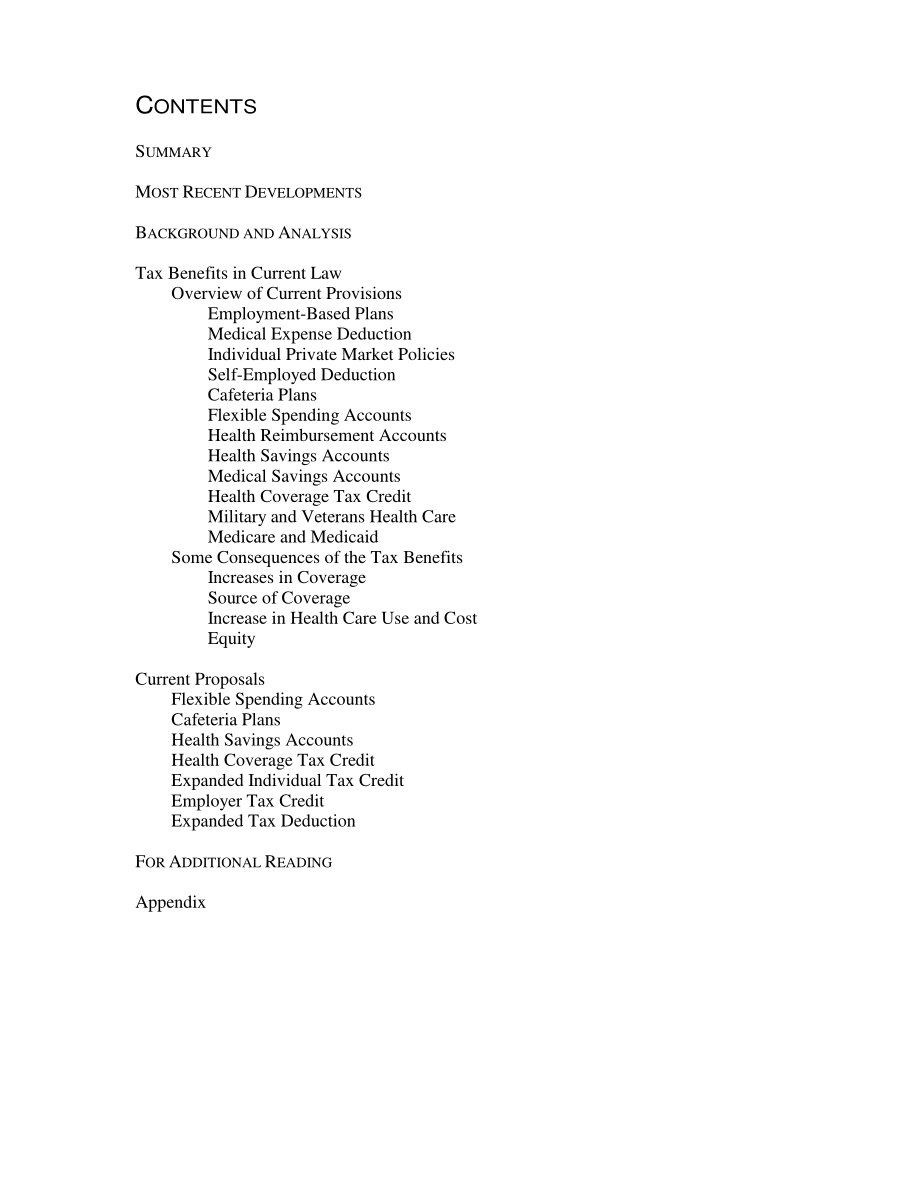 CONTENTS

SUMMARY

MOST RECENT DEVELOPMENTS

BACKGROUND AND ANALYSIS

Tax Benefits in Current Law
Overview of Current Provisions
Employment-Based Plans
Medical Expense Deduction
Individual Private Market Policies
Self-Employed Deduction
Cafeteria Plans
Flexible Spending Accounts
Health Reimbursement Accounts
Health Savings Accounts
Medical Savings Accounts
Health Coverage Tax Credit
Military and Veterans Health Care
Medicare and Medicaid
Some Consequences of the Tax Benefits
Increases in Coverage
Source of Coverage
Increase in Health Care Use and Cost
Equity

Current Proposals
Flexible Spending Accounts
Cafeteria Plans
Health Savings Accounts
Health Coverage Tax Credit
Expanded Individual Tax Credit
Employer Tax Credit
Expanded Tax Deduction

FOR ADDITIONAL READING

Appendix